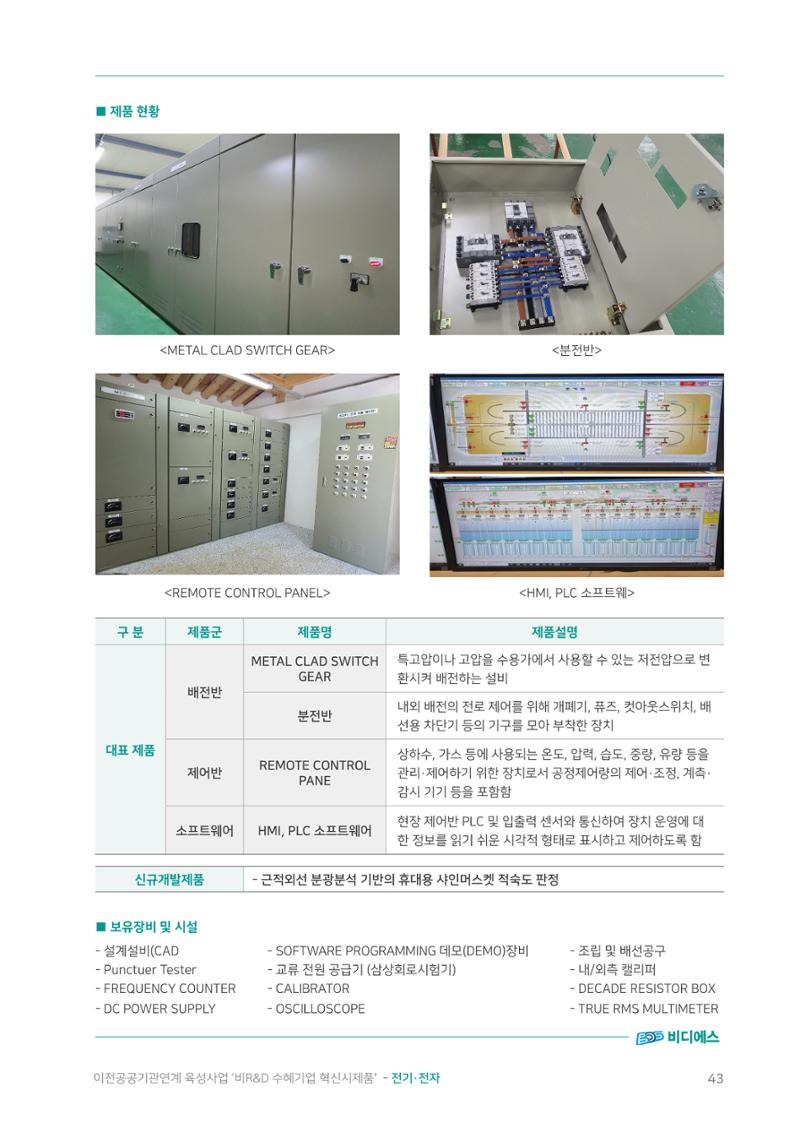 ■ 제품 현황

<METAL CLAD SWITCH GEAR>

<분전반>

<REMOTE CONTROL PANEL>

<HMI, PLC 소프트웨>

| 구 분 | 제품군 | 제품명 | 제품설명 |
|---|---|---|---|
| 대표 제품 | 배전반 | METAL CLAD SWITCH GEAR | 특고압이나 고압을 수용가에서 사용할 수 있는 저전압으로 변환시켜 배전하는 설비 |
| | | 분전반 | 내외 배전의 전로 제어를 위해 개폐기, 퓨즈, 컷아웃스위치, 배선용 차단기 등의 기구를 모아 부착한 장치 |
| | 제어반 | REMOTE CONTROL PANE | 상하수, 가스 등에 사용되는 온도, 압력, 습도, 중량, 유량 등을 관리·제어하기 위한 장치로서 공정제어량의 제어·조정, 계측·감시 기기 등을 포함함 |
| | 소프트웨어 | HMI, PLC 소프트웨어 | 현장 제어반 PLC 및 입출력 센서와 통신하여 장치 운영에 대한 정보를 읽기 쉬운 시각적 형태로 표시하고 제어하도록 함 |

신규개발제품 - 근적외선 분광분석 기반의 휴대용 샤인머스켓 적숙도 판정

■ 보유장비 및 시설

- 설계설비(CAD
- Punctuer Tester
- FREQUENCY COUNTER
- DC POWER SUPPLY

- SOFTWARE PROGRAMMING 데모(DEMO)장비
- 교류 전원 공급기 (삼상회로시험기)
- CALIBRATOR
- OSCILLOSCOPE

- 조립 및 배선공구
- 내/외측 캘리퍼
- DECADE RESISTOR BOX
- TRUE RMS MULTIMETER

비디에스

이전공공기관연계 육성사업 '비R&D 수혜기업 혁신시제품' - 전기·전자

43